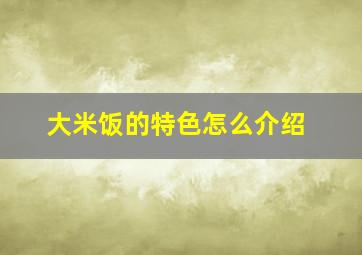 大米饭的特色怎么介绍